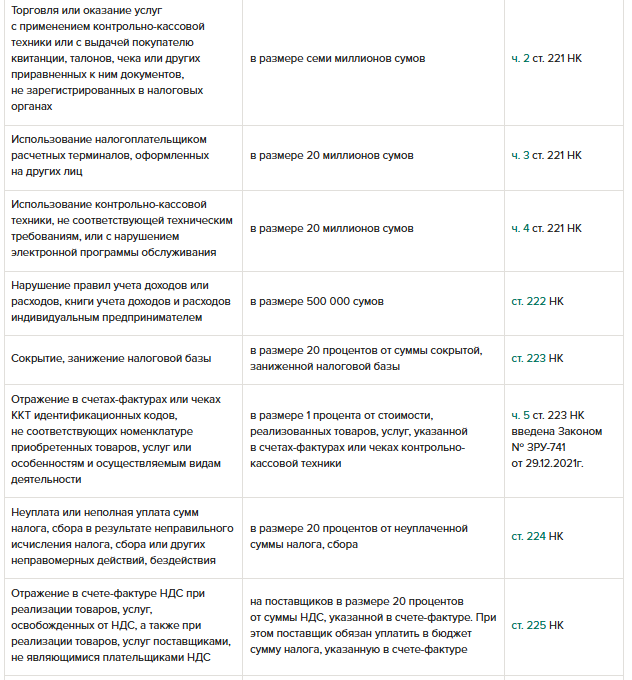 | | | |
|---|---|---|
| Торговля или оказание услуг с применением контрольно-кассовой техники или с выдачей покупателю квитанции, талонов, чека или других приравненных к ним документов, не зарегистрированных в налоговых органах | в размере семи миллионов сумов | ч. 2 ст. 221 НК |
| Использование налогоплательщиком расчетных терминалов, оформленных на других лиц | в размере 20 миллионов сумов | ч. 3 ст. 221 НК |
| Использование контрольно-кассовой техники, не соответствующей техническим требованиям, или с нарушением электронной программы обслуживания | в размере 20 миллионов сумов | ч. 4 ст. 221 НК |
| Нарушение правил учета доходов или расходов, книги учета доходов и расходов индивидуальным предпринимателем | в размере 500 000 сумов | ст. 222 НК |
| Сокрытие, занижение налоговой базы | в размере 20 процентов от суммы сокрытой, заниженной налоговой базы | ст. 223 НК |
| Отражение в счетах-фактурах или чеках ККТ идентификационных кодов, не соответствующих номенклатуре приобретенных товаров, услуг или особенностям и осуществляемым видам деятельности | в размере 1 процента от стоимости, реализованных товаров, услуг, указанной в счетах-фактурах или чеках контрольно-кассовой техники | ч. 5 ст. 223 НК введена Законом № ЗРУ-741 от 29.12.2021г. |
| Неуплата или неполная уплата сумм налога, сбора в результате неправильного исчисления налога, сбора или других неправомерных действий, бездействия | в размере 20 процентов от неуплаченной суммы налога, сбора | ст. 224 НК |
| Отражение в счете-фактуре НДС при реализации товаров, услуг, освобожденных от НДС, а также при реализации товаров, услуг поставщиками, не являющимися плательщиками НДС | на поставщиков в размере 20 процентов от суммы НДС, указанной в счете-фактуре. При этом поставщик обязан уплатить в бюджет сумму налога, указанную в счете-фактуре | ст. 225 НК |